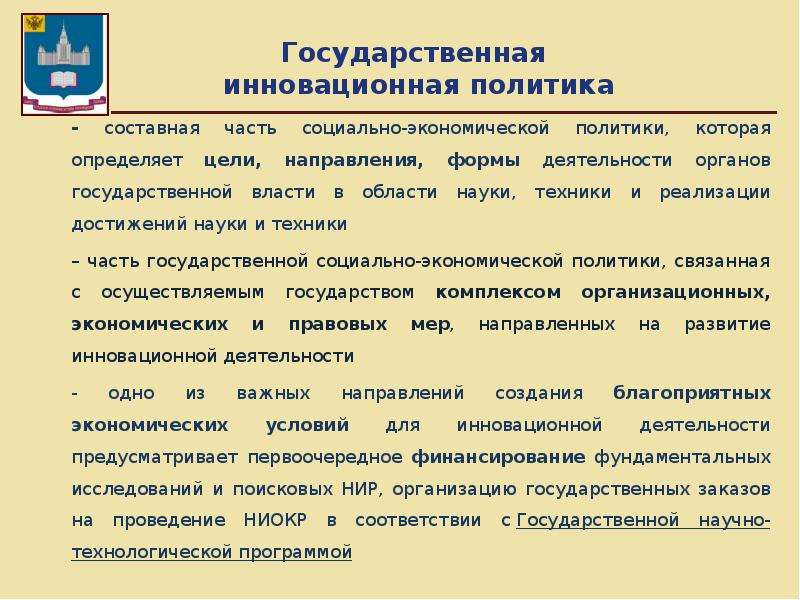 Государственная инновационная политика

- составная часть социально-экономической политики, которая определяет цели, направления, формы деятельности органов государственной власти в области науки, техники и реализации достижений науки и техники

– часть государственной социально-экономической политики, связанная с осуществляемым государством комплексом организационных, экономических и правовых мер, направленных на развитие инновационной деятельности

- одно из важных направлений создания благоприятных экономических условий для инновационной деятельности предусматривает первоочередное финансирование фундаментальных исследований и поисковых НИР, организацию государственных заказов на проведение НИОКР в соответствии с Государственной научно-технологической программой